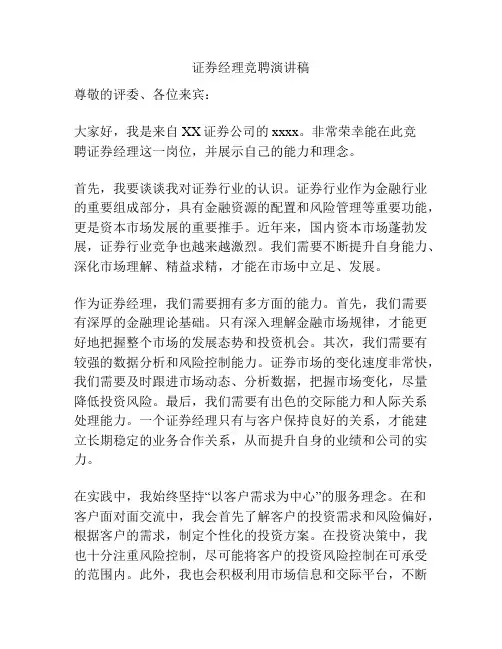 证券经理竞聘演讲稿

尊敬的评委、各位来宾：

大家好，我是来自 XX 证券公司的 xxxx。非常荣幸能在此竞聘证券经理这一岗位，并展示自己的能力和理念。

首先，我要谈谈我对证券行业的认识。证券行业作为金融行业的重要组成部分，具有金融资源的配置和风险管理等重要功能，更是资本市场发展的重要推手。近年来，国内资本市场蓬勃发展，证券行业竞争也越来越激烈。我们需要不断提升自身能力、深化市场理解、精益求精，才能在市场中立足、发展。

作为证券经理，我们需要拥有多方面的能力。首先，我们需要有深厚的金融理论基础。只有深入理解金融市场规律，才能更好地把握整个市场的发展态势和投资机会。其次，我们需要有较强的数据分析和风险控制能力。证券市场的变化速度非常快，我们需要及时跟进市场动态、分析数据，把握市场变化，尽量降低投资风险。最后，我们需要有出色的交际能力和人际关系处理能力。一个证券经理只有与客户保持良好的关系，才能建立长期稳定的业务合作关系，从而提升自身的业绩和公司的实力。

在实践中，我始终坚持“以客户需求为中心”的服务理念。在和客户面对面交流中，我会首先了解客户的投资需求和风险偏好，根据客户的需求，制定个性化的投资方案。在投资决策中，我也十分注重风险控制，尽可能将客户的投资风险控制在可承受的范围内。此外，我也会积极利用市场信息和交际平台，不断